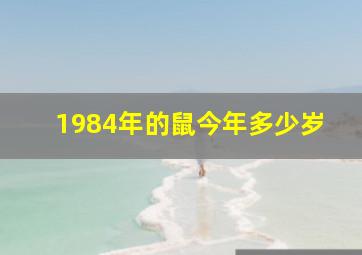 1984年的鼠今年多少岁